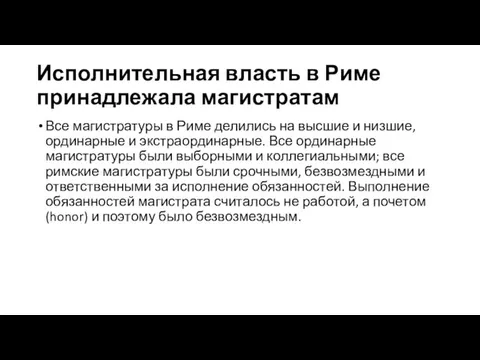 Исполнительная власть в Риме принадлежала магистратам

• Все магистратуры в Риме делились на высшие и низшие, ординарные и экстраординарные. Все ординарные магистратуры были выборными и коллегиальными; все римские магистратуры были срочными, безвозмездными и ответственными за исполнение обязанностей. Выполнение обязанностей магистрата считалось не работой, а почетом (honor) и поэтому было безвозмездным.